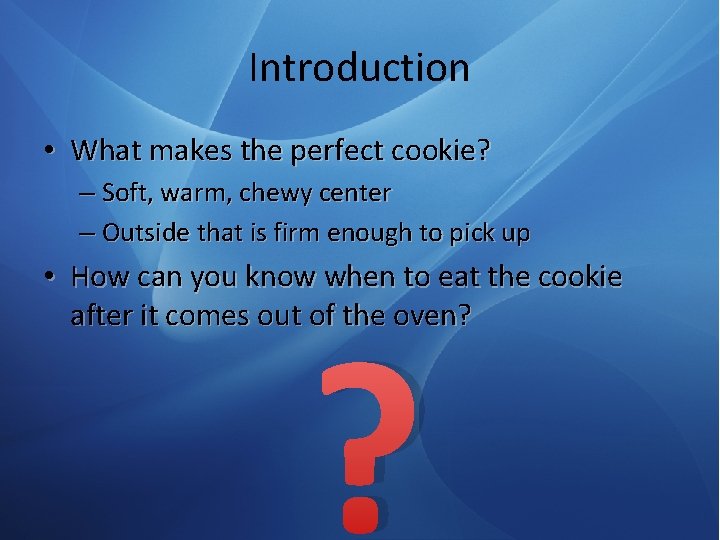 Introduction

• What makes the perfect cookie?
– Soft, warm, chewy center
– Outside that is firm enough to pick up

• How can you know when to eat the cookie after it comes out of the oven?

?